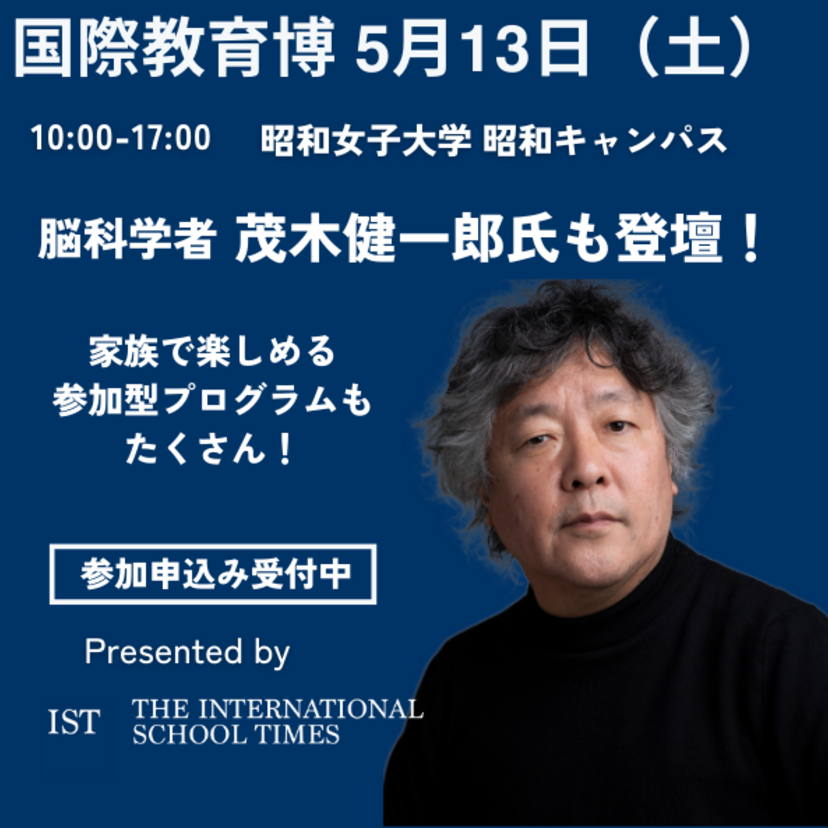 国際教育博 5月13日（土）

10:00-17:00　昭和女子大学 昭和キャンパス

脳科学者 茂木健一郎氏も登壇！

家族で楽しめる
参加型プログラムも
たくさん！

参加申込み受付中

Presented by

IST THE INTERNATIONAL SCHOOL TIMES